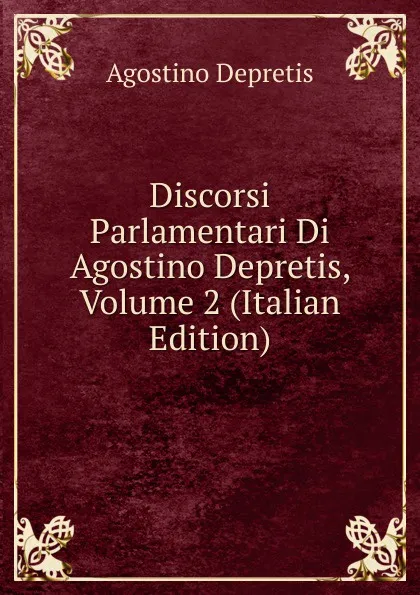 Agostino Depretis

Discorsi Parlamentari Di Agostino Depretis, Volume 2 (Italian Edition)